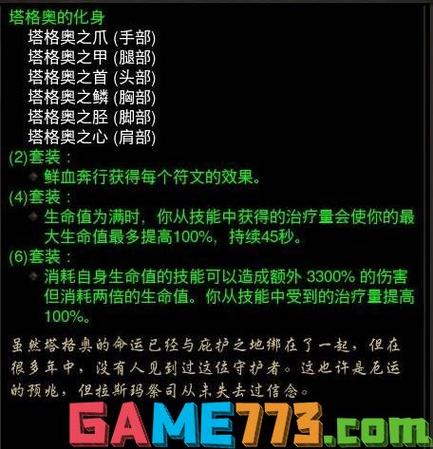 塔格奥的化身
塔格奥之爪 (手部)
塔格奥之甲 (腿部)
塔格奥之首 (头部)
塔格奥之鳞 (胸部)
塔格奥之胫 (脚部)
塔格奥之心 (肩部)
(2)套装：
鲜血奔行获得每个符文的效果。
(4)套装：
生命值为满时，你从技能中获得的治疗量会使你的最大生命值最多提高100%，持续45秒。
(6)套装：
消耗自身生命值的技能可以造成额外 3300% 的伤害但消耗两倍的生命值。你从技能中受到的治疗量提高100%。

虽然塔格奥的命运已经与庇护之地绑在了一起，但在很多年中，没有人见到过这位守护者。这也许是厄运的预兆，但拉斯玛祭司从未失去过信念。

GAME773.com